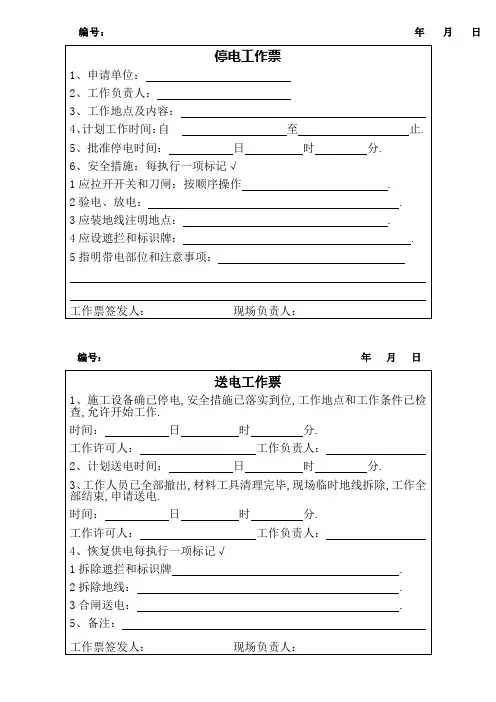 编号：　　　　　　　　　　　　　　　　　　　　　　　　年　月　日

停电工作票

1、申请单位：

2、工作负责人：

3、工作地点及内容：

4、计划工作时间：自　　　　　　　　至　　　　　　　　止.

5、批准停电时间：　　　　日　　　　时　　　　分.

6、安全措施：每执行一项标记 √

1 应拉开开关和刀闸：按顺序操作　　　　　　　　.

2 验电、放电：　　　　　　　　.

3 应装地线注明地点：　　　　　　　　.

4 应设遮拦和标识牌：　　　　　　　　.

5 指明带电部位和注意事项：

工作票签发人：　　　　　　　现场负责人：

编号：　　　　　　　　　　　　　　　　　　　　　　　　年　月　日

送电工作票

1、施工设备确已停电，安全措施已落实到位，工作地点和工作条件已检查，允许开始工作.

时间：　　　　日　　　　时　　　　分.

工作许可人：　　　　　　　工作负责人：

2、计划送电时间：　　　　日　　　　时　　　　分.

3、工作人员已全部撤出，材料工具清理完毕，现场临时地线拆除，工作全部结束，申请送电.

时间：　　　　日　　　　时　　　　分.

工作许可人：　　　　　　　工作负责人：

4、恢复供电每执行一项标记 √

1 拆除遮拦和标识牌　　　　　　　　.

2 拆除地线：　　　　　　　　.

3 合闸送电：　　　　　　　　.

5、备注：

工作票签发人：　　　　　　　现场负责人：